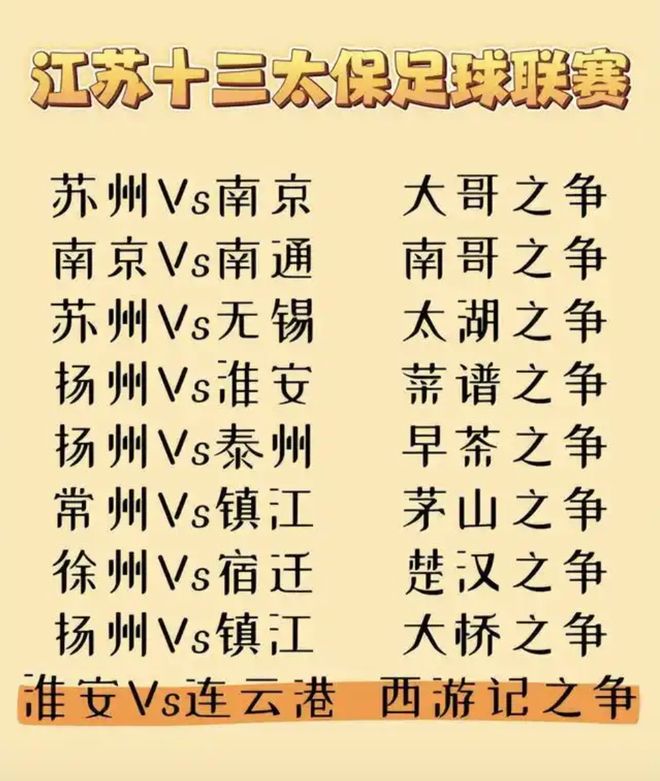 江苏十三太保足球联赛

苏州Vs南京 大哥之争
南京Vs南通 南哥之争
苏州Vs无锡 太湖之争
扬州Vs淮安 菜谱之争
扬州Vs泰州 早茶之争
常州Vs镇江 茅山之争
徐州Vs宿迁 楚汉之争
扬州Vs镇江 大桥之争
淮安Vs连云港 西游记之争